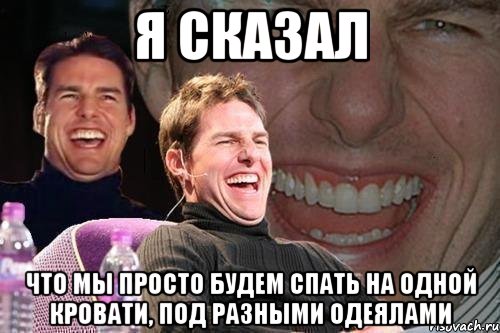 Я СКАЗАЛ

ЧТО МЫ ПРОСТО БУДЕМ СПАТЬ НА ОДНОЙ КРОВАТИ, ПОД РАЗНЫМИ ОДЕЯЛАМИ

risovach.ru